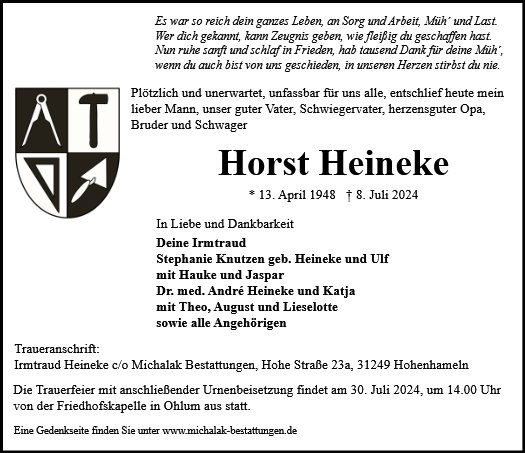 Es war so reich dein ganzes Leben, an Sorg und Arbeit, Müh´ und Last.
Wer dich gekannt, kann Zeugnis geben, wie fleißig du geschaffen hast.
Nun ruhe sanft und schlaf in Frieden, hab tausend Dank für deine Müh´,
wenn du auch bist von uns geschieden, in unseren Herzen stirbst du nie.

Plötzlich und unerwartet, unfassbar für uns alle, entschlief heute mein lieber Mann, unser guter Vater, Schwiegervater, herzensguter Opa, Bruder und Schwager

Horst Heineke

* 13. April 1948 † 8. Juli 2024

In Liebe und Dankbarkeit
Deine Irmtraud
Stephanie Knutzen geb. Heineke und Ulf
mit Hauke und Jaspar
Dr. med. André Heineke und Katja
mit Theo, August und Lieselotte
sowie alle Angehörigen

Traueranschrift:
Irmtraud Heineke c/o Michalak Bestattungen, Hohe Straße 23a, 31249 Hohenhameln

Die Trauerfeier mit anschließender Urnenbeisetzung findet am 30. Juli 2024, um 14.00 Uhr von der Friedhofskapelle in Ohlum aus statt.

Eine Gedenkseite finden Sie unter www.michalak-bestattungen.de